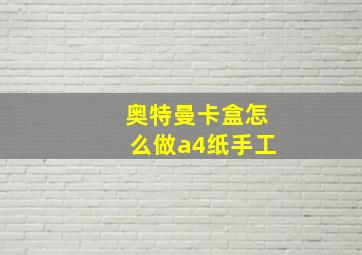 奥特曼卡盒怎么做a4纸手工